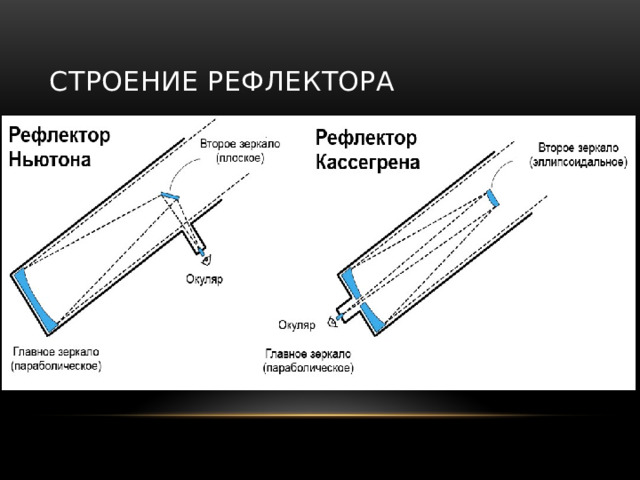 СТРОЕНИЕ РЕФЛЕКТОРА

Рефлектор Ньютона

Второе зеркало (плоское)

Окуляр

Главное зеркало (параболическое)

Рефлектор Кассегрена

Второе зеркало (эллипсоидальное)

Окуляр

Главное зеркало (параболическое)